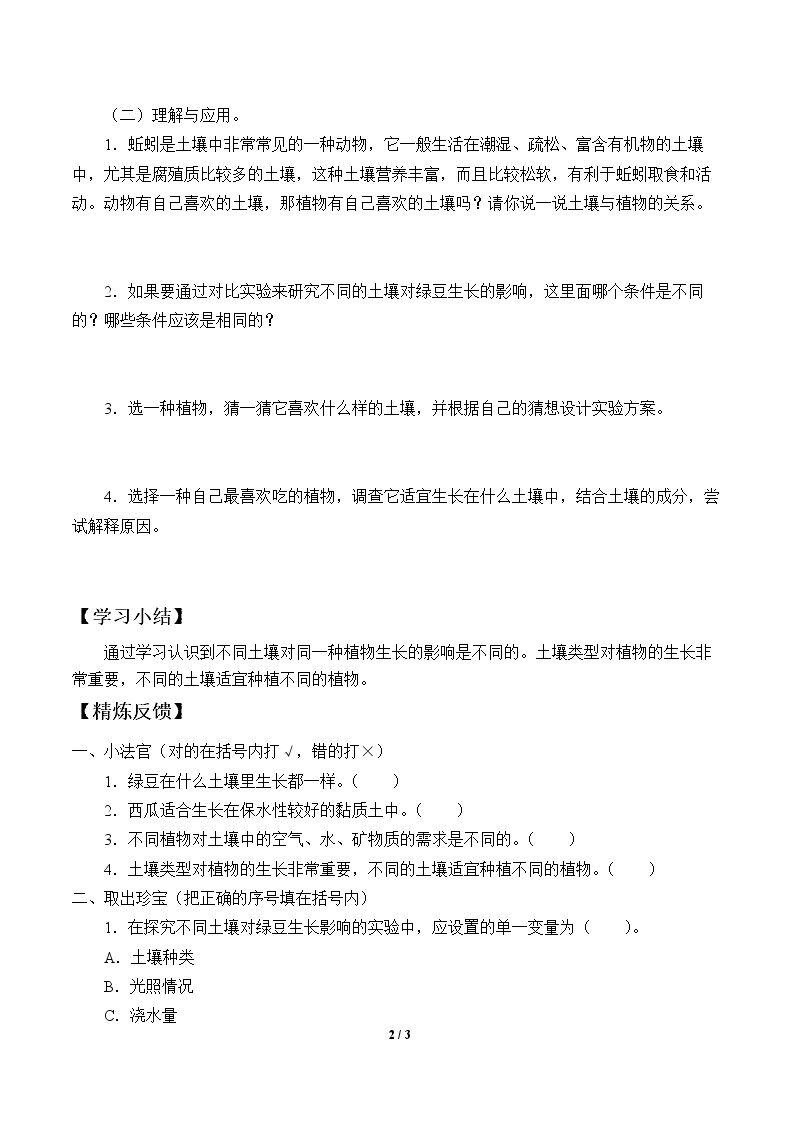 （二）理解与应用。

1.蚯蚓是土壤中非常常见的一种动物，它一般生活在潮湿、疏松、富含有机物的土壤中，尤其是腐殖质比较多的土壤，这种土壤营养丰富，而且比较松软，有利于蚯蚓取食和活动。动物有自己喜欢的土壤，那植物有自己喜欢的土壤吗？请你说一说土壤与植物的关系。

2.如果要通过对比实验来研究不同的土壤对绿豆生长的影响，这里面哪个条件是不同的？哪些条件应该是相同的？

3.选一种植物，猜一猜它喜欢什么样的土壤，并根据自己的猜想设计实验方案。

4.选择一种自己最喜欢吃的植物，调查它适宜生长在什么土壤中，结合土壤的成分，尝试解释原因。

【学习小结】

通过学习认识到不同土壤对同一种植物生长的影响是不同的。土壤类型对植物的生长非常重要，不同的土壤适宜种植不同的植物。

【精炼反馈】

一、小法官（对的在括号内打√，错的打×）

1.绿豆在什么土壤里生长都一样。（ ）

2.西瓜适合生长在保水性较好的黏质土中。（ ）

3.不同植物对土壤中的空气、水、矿物质的需求是不同的。（ ）

4.土壤类型对植物的生长非常重要，不同的土壤适宜种植不同的植物。（ ）

二、取出珍宝（把正确的序号填在括号内）

1.在探究不同土壤对绿豆生长影响的实验中，应设置的单一变量为（ ）。

A.土壤种类

B.光照情况

C.浇水量

2 / 3